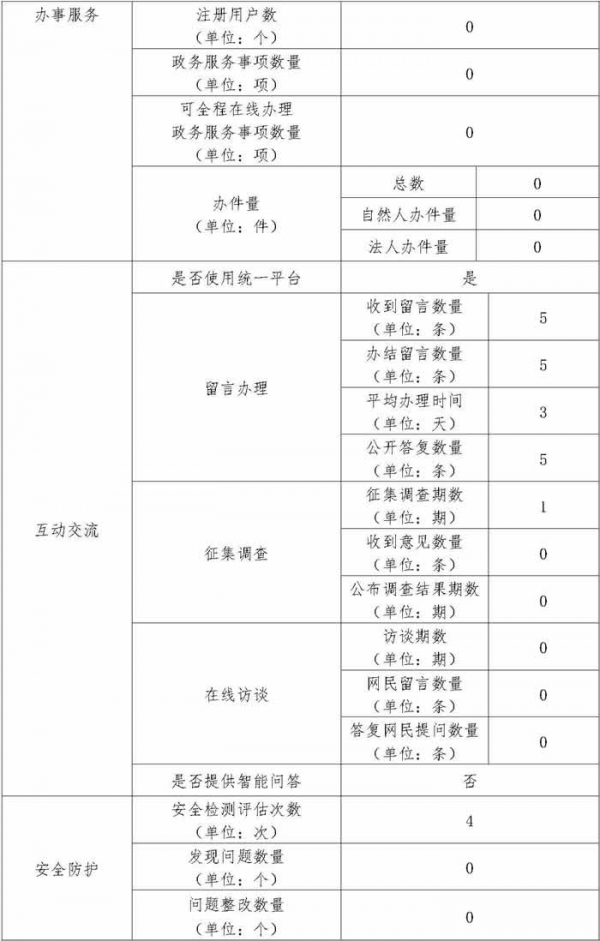 | 办事服务 | 注册用户数（单位：个） | 0 | |
|---|---|---|---|
| | 政务服务事项数量（单位：项） | 0 | |
| | 可全程在线办理政务服务事项数量（单位：项） | 0 | |
| | 办件量（单位：件） | 总数 | 0 |
| | | 自然人办件量 | 0 |
| | | 法人办件量 | 0 |
| 互动交流 | 是否使用统一平台 | 是 | |
| | 留言办理 | 收到留言数量（单位：条） | 5 |
| | | 办结留言数量（单位：条） | 5 |
| | | 平均办理时间（单位：天） | 3 |
| | | 公开答复数量（单位：条） | 5 |
| | 征集调查 | 征集调查期数（单位：期） | 1 |
| | | 收到意见数量（单位：条） | 0 |
| | | 公布调查结果期数（单位：期） | 0 |
| | 在线访谈 | 访谈期数（单位：期） | 0 |
| | | 网民留言数量（单位：条） | 0 |
| | | 答复网民提问数量（单位：条） | 0 |
| | 是否提供智能问答 | 否 | |
| 安全防护 | 安全检测评估次数（单位：次） | 4 | |
| | 发现问题数量（单位：个） | 0 | |
| | 问题整改数量（单位：个） | 0 | |